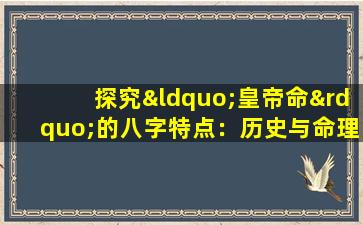 探究&ldquo;皇帝命&rdquo;的八字特点：历史与命理